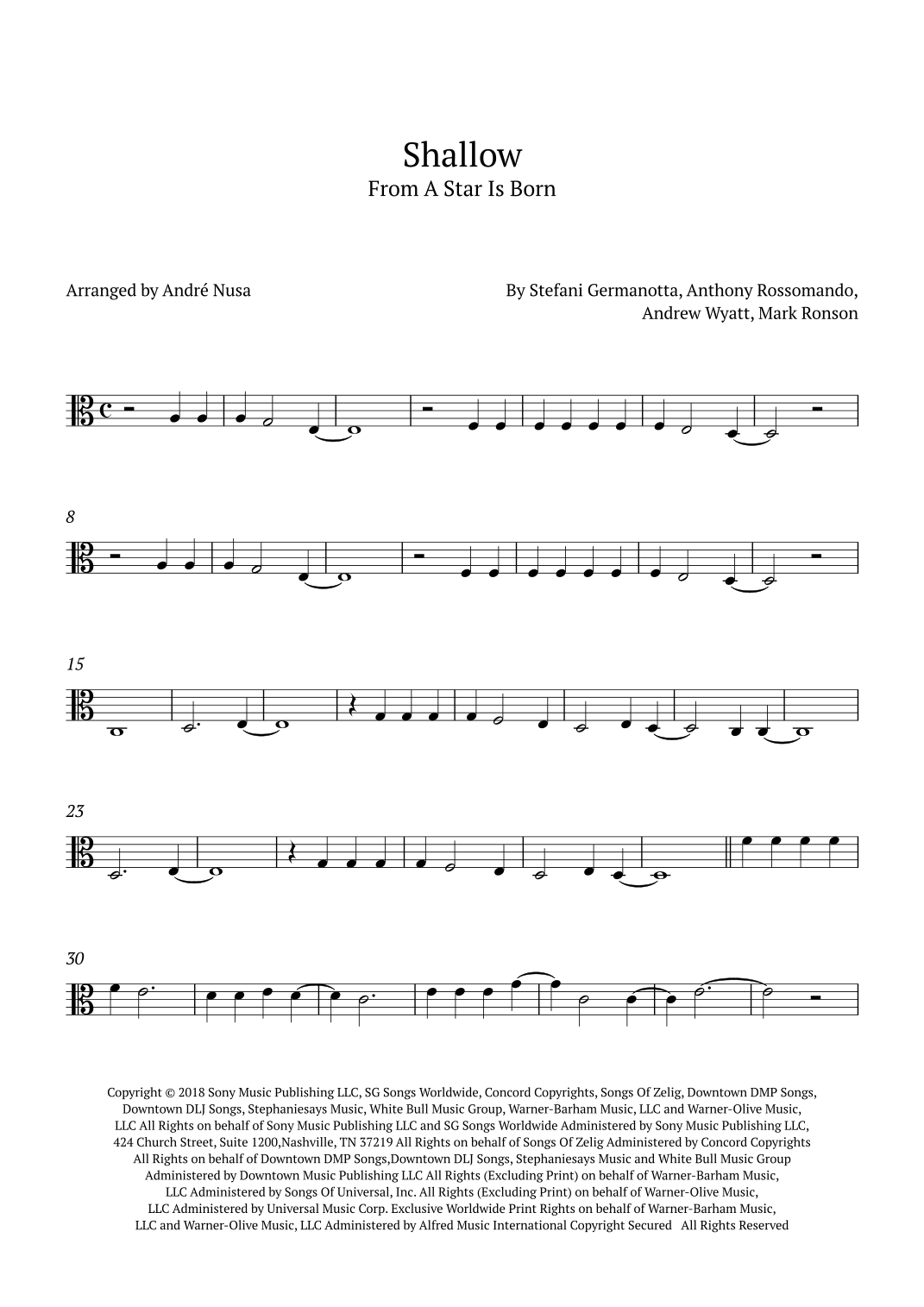 Shallow
From A Star Is Born

Arranged by André Nusa

By Stefani Germanotta, Anthony Rossomando, Andrew Wyatt, Mark Ronson

8

15

23

30

Copyright © 2018 Sony Music Publishing LLC, SG Songs Worldwide, Concord Copyrights, Songs Of Zelig, Downtown DMP Songs, Downtown DLJ Songs, Stephaniesays Music, White Bull Music Group, Warner-Barham Music, LLC and Warner-Olive Music, LLC All Rights on behalf of Sony Music Publishing LLC and SG Songs Worldwide Administered by Sony Music Publishing LLC, 424 Church Street, Suite 1200,Nashville, TN 37219 All Rights on behalf of Songs Of Zelig Administered by Concord Copyrights All Rights on behalf of Downtown DMP Songs,Downtown DLJ Songs, Stephaniesays Music and White Bull Music Group Administered by Downtown Music Publishing LLC All Rights (Excluding Print) on behalf of Warner-Barham Music, LLC Administered by Songs Of Universal, Inc. All Rights (Excluding Print) on behalf of Warner-Olive Music, LLC Administered by Universal Music Corp. Exclusive Worldwide Print Rights on behalf of Warner-Barham Music, LLC and Warner-Olive Music, LLC Administered by Alfred Music International Copyright Secured All Rights Reserved